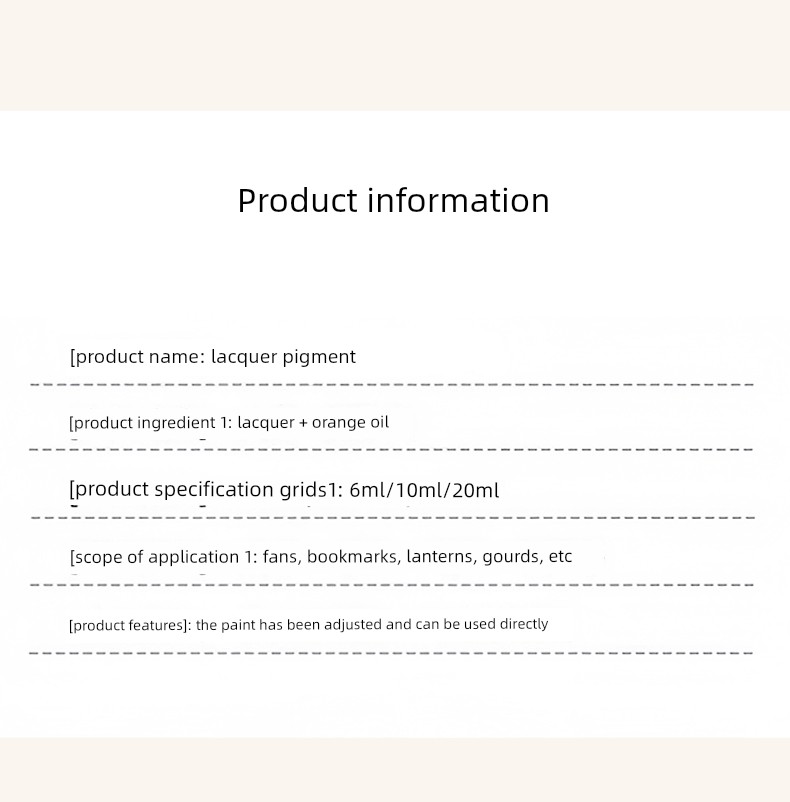 Product information

[product name: lacquer pigment

[product ingredient 1: lacquer + orange oil

[product specification grids1: 6ml/10ml/20ml

[scope of application 1: fans, bookmarks, lanterns, gourds, etc

[product features]: the paint has been adjusted and can be used directly